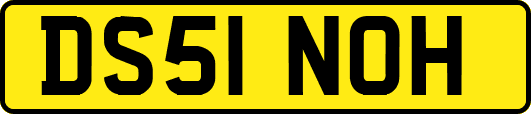 DS51 NOH